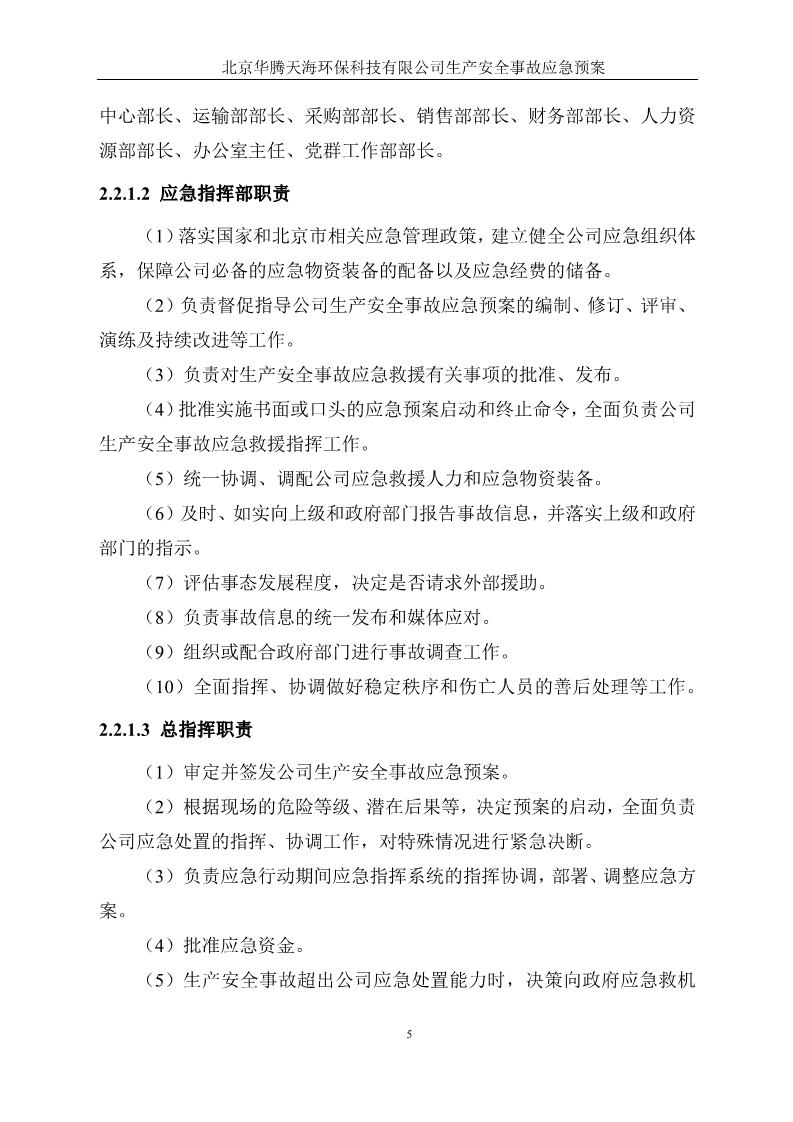 北京华腾天海环保科技有限公司生产安全事故应急预案

中心部长、运输部部长、采购部部长、销售部部长、财务部部长、人力资源部部长、办公室主任、党群工作部部长。

2.2.1.2 应急指挥部职责

（1）落实国家和北京市相关应急管理政策，建立健全公司应急组织体系，保障公司必备的应急物资装备的配备以及应急经费的储备。

（2）负责督促指导公司生产安全事故应急预案的编制、修订、评审、演练及持续改进等工作。

（3）负责对生产安全事故应急救援有关事项的批准、发布。

（4）批准实施书面或口头的应急预案启动和终止命令，全面负责公司生产安全事故应急救援指挥工作。

（5）统一协调、调配公司应急救援人力和应急物资装备。

（6）及时、如实向上级和政府部门报告事故信息，并落实上级和政府部门的指示。

（7）评估事态发展程度，决定是否请求外部援助。

（8）负责事故信息的统一发布和媒体应对。

（9）组织或配合政府部门进行事故调查工作。

（10）全面指挥、协调做好稳定秩序和伤亡人员的善后处理等工作。

2.2.1.3 总指挥职责

（1）审定并签发公司生产安全事故应急预案。

（2）根据现场的危险等级、潜在后果等，决定预案的启动，全面负责公司应急处置的指挥、协调工作，对特殊情况进行紧急决断。

（3）负责应急行动期间应急指挥系统的指挥协调，部署、调整应急方案。

（4）批准应急资金。

（5）生产安全事故超出公司应急处置能力时，决策向政府应急救机

5